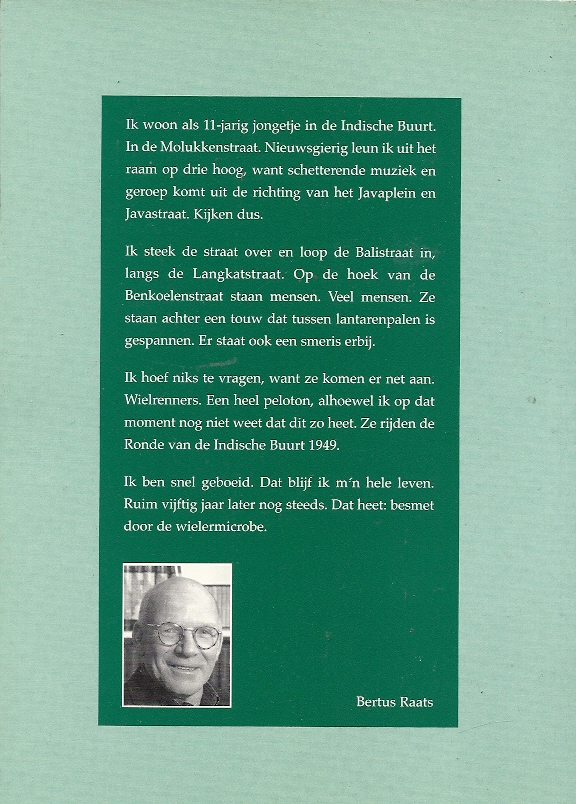 Ik woon als 11-jarig jongetje in de Indische Buurt. In de Molukkenstraat. Nieuwsgierig leun ik uit het raam op drie hoog, want schetterende muziek en geroep komt uit de richting van het Javaplein en Javastraat. Kijken dus.

Ik steek de straat over en loop de Balistraat in, langs de Langkatstraat. Op de hoek van de Benkoelenstraat staan mensen. Veel mensen. Ze staan achter een touw dat tussen lantarenpalen is gespannen. Er staat ook een smeris erbij.

Ik hoef niks te vragen, want ze komen er net aan. Wielrenners. Een heel peloton, alhoewel ik op dat moment nog niet weet dat dit zo heet. Ze rijden de Ronde van de Indische Buurt 1949.

Ik ben snel geboeid. Dat blijf ik m'n hele leven. Ruim vijftig jaar later nog steeds. Dat heet: besmet door de wielermicrobe.

Bertus Raats